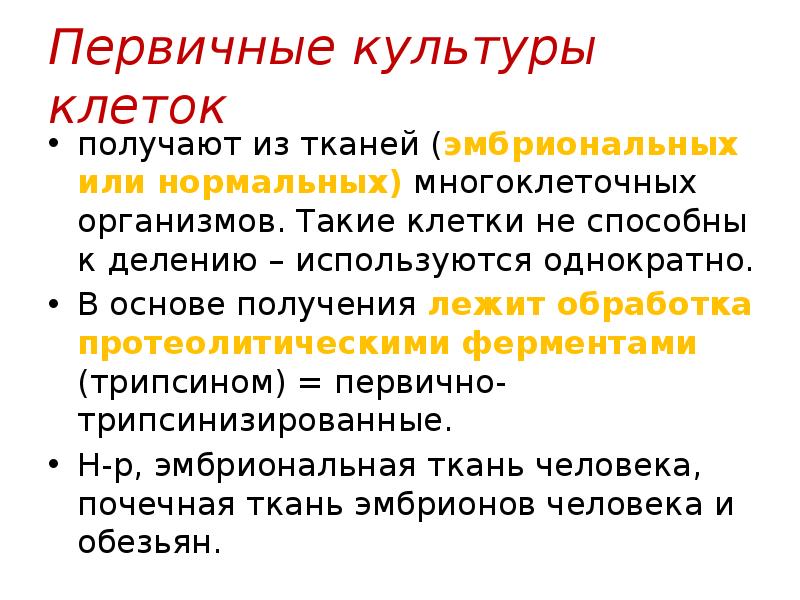 Первичные культуры клеток

• получают из тканей (эмбриональных или нормальных) многоклеточных организмов. Такие клетки не способны к делению – используются однократно.
• В основе получения лежит обработка протеолитическими ферментами (трипсином) = первично-трипсинизированные.
• Н-р, эмбриональная ткань человека, почечная ткань эмбрионов человека и обезьян.